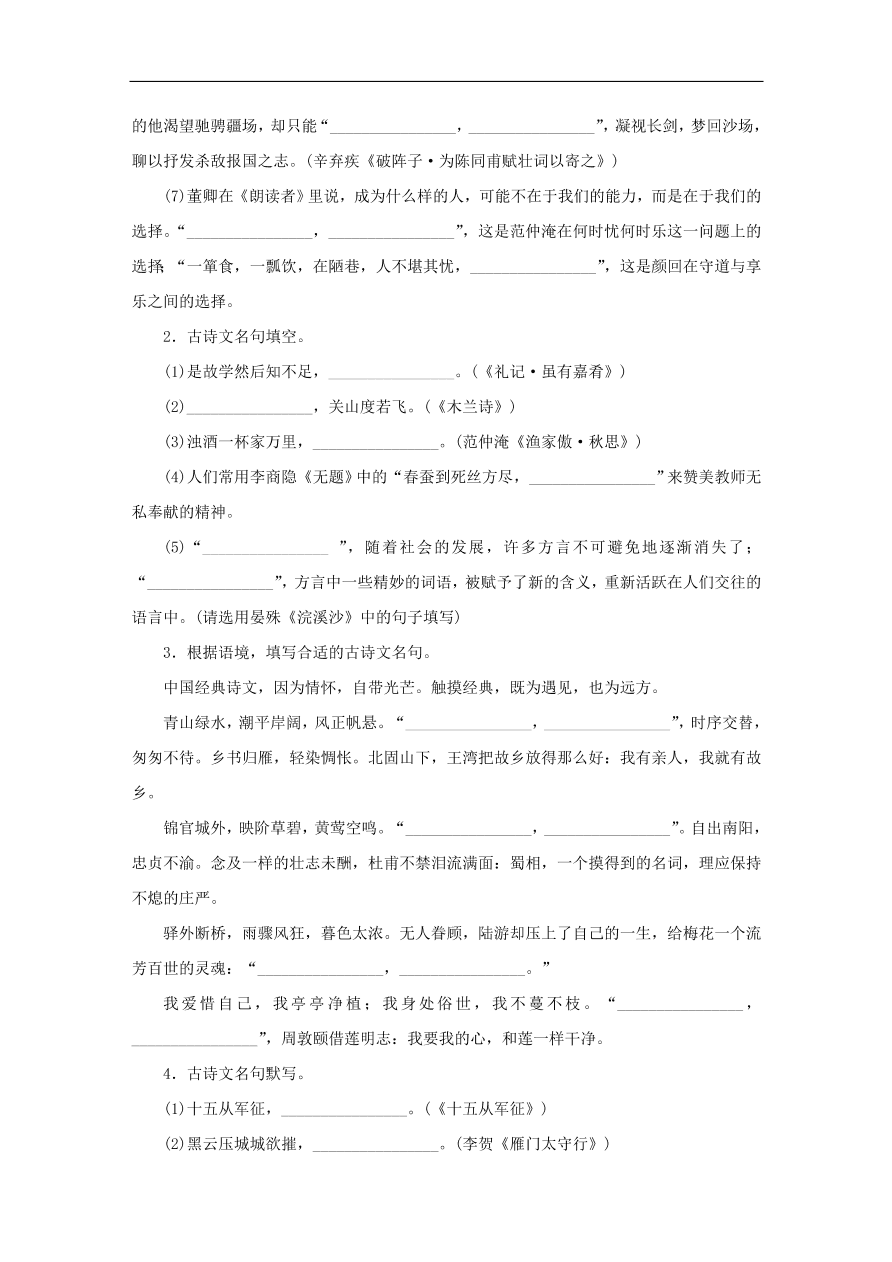 的他渴望驰骋疆场，却只能“________________，________________”，凝视长剑，梦回沙场，聊以抒发杀敌报国之志。(辛弃疾《破阵子·为陈同甫赋壮词以寄之》)

(7)董卿在《朗读者》里说，成为什么样的人，可能不在于我们的能力，而是在于我们的选择。“________________，________________”，这是范仲淹在何时忧何时乐这一问题上的选择 “一箪食，一瓢饮，在陋巷，人不堪其忧，________________”，这是颜回在守道与享乐之间的选择。

2．古诗文名句填空。

(1)是故学然后知不足，________________。(《礼记·虽有嘉肴》)

(2)________________，关山度若飞。(《木兰诗》)

(3)浊酒一杯家万里，________________。(范仲淹《渔家傲·秋思》)

(4)人们常用李商隐《无题》中的“春蚕到死丝方尽，________________”来赞美教师无私奉献的精神。

(5)“________________ ”，随着社会的发展，许多方言不可避免地逐渐消失了；“________________”，方言中一些精妙的词语，被赋予了新的含义，重新活跃在人们交往的语言中。(请选用晏殊《浣溪沙》中的句子填写)

3．根据语境，填写合适的古诗文名句。

中国经典诗文，因为情怀，自带光芒。触摸经典，既为遇见，也为远方。

青山绿水，潮平岸阔，风正帆悬。“________________，________________”，时序交替，匆匆不待。乡书归雁，轻染惆怅。北固山下，王湾把故乡放得那么好：我有亲人，我就有故乡。

锦官城外，映阶草碧，黄莺空鸣。“________________，________________”。自出南阳，忠贞不渝。念及一样的壮志未酬，杜甫不禁泪流满面：蜀相，一个摸得到的名词，理应保持不熄的庄严。

驿外断桥，雨骤风狂，暮色太浓。无人眷顾，陆游却压上了自己的一生，给梅花一个流芳百世的灵魂：“________________，________________。”

我爱惜自己，我亭亭净植；我身处俗世，我不蔓不枝。“________________，________________”，周敦颐借莲明志：我要我的心，和莲一样干净。

4．古诗文名句默写。

(1)十五从军征，________________。(《十五从军征》)

(2)黑云压城城欲摧，________________。(李贺《雁门太守行》)